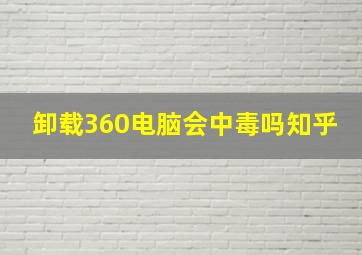 卸载360电脑会中毒吗知乎